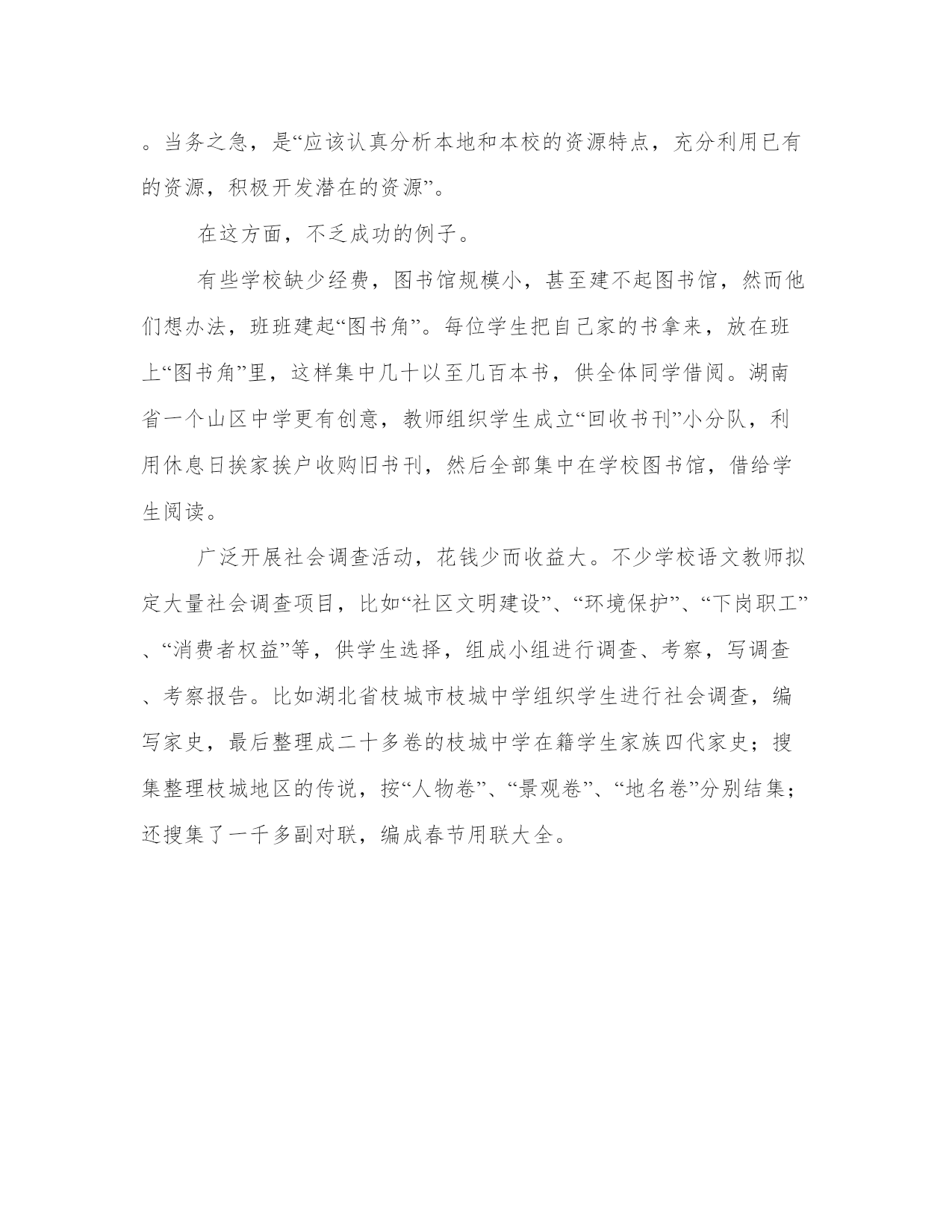 。当务之急，是“应该认真分析本地和本校的资源特点，充分利用已有的资源，积极开发潜在的资源”。

在这方面，不乏成功的例子。

有些学校缺少经费，图书馆规模小，甚至建不起图书馆，然而他们想办法，班班建起“图书角”。每位学生把自己家的书拿来，放在班上“图书角”里，这样集中几十以至几百本书，供全体同学借阅。湖南省一个山区中学更有创意，教师组织学生成立“回收书刊”小分队，利用休息日挨家挨户收购旧书刊，然后全部集中在学校图书馆，借给学生阅读。

广泛开展社会调查活动，花钱少而收益大。不少学校语文教师拟定大量社会调查项目，比如“社区文明建设”、“环境保护”、“下岗职工”、“消费者权益”等，供学生选择，组成小组进行调查、考察，写调查、考察报告。比如湖北省枝城市枝城中学组织学生进行社会调查，编写家史，最后整理成二十多卷的枝城中学在籍学生家族四代家史；搜集整理枝城地区的传说，按“人物卷”、“景观卷”、“地名卷”分别结集；还搜集了一千多副对联，编成春节用联大全。